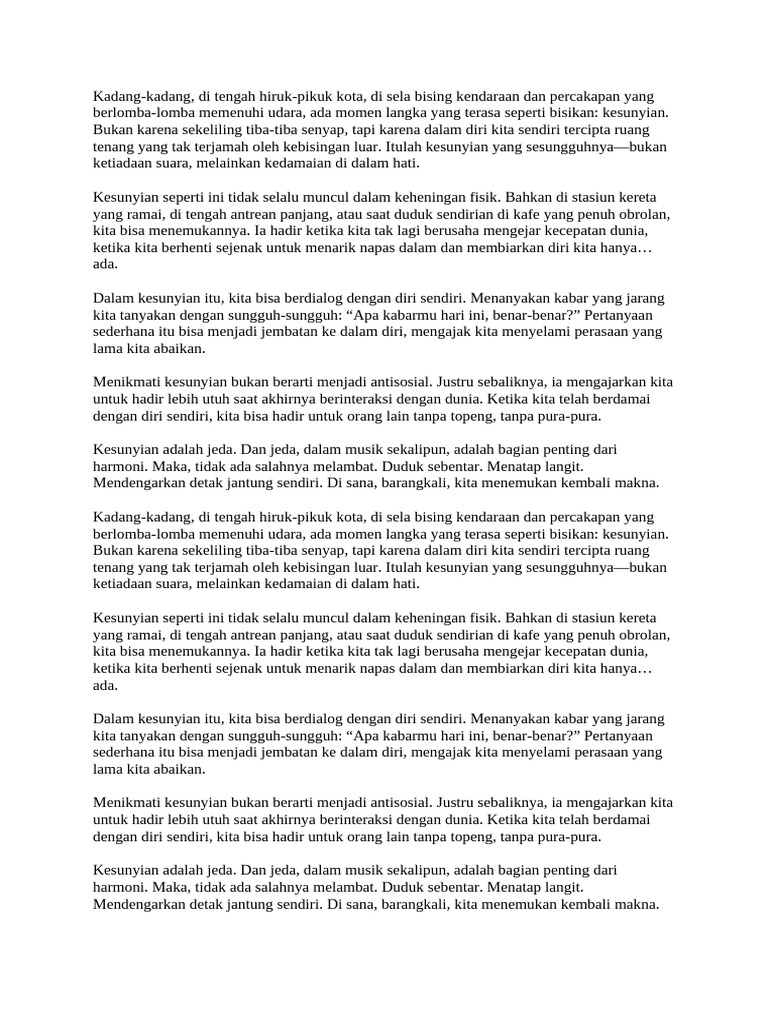 Kadang-kadang, di tengah hiruk-pikuk kota, di sela bising kendaraan dan percakapan yang berlomba-lomba memenuhi udara, ada momen langka yang terasa seperti bisikan: kesunyian. Bukan karena sekeliling tiba-tiba senyap, tapi karena dalam diri kita sendiri tercipta ruang tenang yang tak terjamah oleh kebisingan luar. Itulah kesunyian yang sesungguhnya—bukan ketiadaan suara, melainkan kedamaian di dalam hati.

Kesunyian seperti ini tidak selalu muncul dalam keheningan fisik. Bahkan di stasiun kereta yang ramai, di tengah antrean panjang, atau saat duduk sendirian di kafe yang penuh obrolan, kita bisa menemukannya. Ia hadir ketika kita tak lagi berusaha mengejar kecepatan dunia, ketika kita berhenti sejenak untuk menarik napas dalam dan membiarkan diri kita hanya… ada.

Dalam kesunyian itu, kita bisa berdialog dengan diri sendiri. Menanyakan kabar yang jarang kita tanyakan dengan sungguh-sungguh: “Apa kabarmu hari ini, benar-benar?” Pertanyaan sederhana itu bisa menjadi jembatan ke dalam diri, mengajak kita menyelami perasaan yang lama kita abaikan.

Menikmati kesunyian bukan berarti menjadi antisosial. Justru sebaliknya, ia mengajarkan kita untuk hadir lebih utuh saat akhirnya berinteraksi dengan dunia. Ketika kita telah berdamai dengan diri sendiri, kita bisa hadir untuk orang lain tanpa topeng, tanpa pura-pura.

Kesunyian adalah jeda. Dan jeda, dalam musik sekalipun, adalah bagian penting dari harmoni. Maka, tidak ada salahnya melambat. Duduk sebentar. Menatap langit. Mendengarkan detak jantung sendiri. Di sana, barangkali, kita menemukan kembali makna.

Kadang-kadang, di tengah hiruk-pikuk kota, di sela bising kendaraan dan percakapan yang berlomba-lomba memenuhi udara, ada momen langka yang terasa seperti bisikan: kesunyian. Bukan karena sekeliling tiba-tiba senyap, tapi karena dalam diri kita sendiri tercipta ruang tenang yang tak terjamah oleh kebisingan luar. Itulah kesunyian yang sesungguhnya—bukan ketiadaan suara, melainkan kedamaian di dalam hati.

Kesunyian seperti ini tidak selalu muncul dalam keheningan fisik. Bahkan di stasiun kereta yang ramai, di tengah antrean panjang, atau saat duduk sendirian di kafe yang penuh obrolan, kita bisa menemukannya. Ia hadir ketika kita tak lagi berusaha mengejar kecepatan dunia, ketika kita berhenti sejenak untuk menarik napas dalam dan membiarkan diri kita hanya… ada.

Dalam kesunyian itu, kita bisa berdialog dengan diri sendiri. Menanyakan kabar yang jarang kita tanyakan dengan sungguh-sungguh: “Apa kabarmu hari ini, benar-benar?” Pertanyaan sederhana itu bisa menjadi jembatan ke dalam diri, mengajak kita menyelami perasaan yang lama kita abaikan.

Menikmati kesunyian bukan berarti menjadi antisosial. Justru sebaliknya, ia mengajarkan kita untuk hadir lebih utuh saat akhirnya berinteraksi dengan dunia. Ketika kita telah berdamai dengan diri sendiri, kita bisa hadir untuk orang lain tanpa topeng, tanpa pura-pura.

Kesunyian adalah jeda. Dan jeda, dalam musik sekalipun, adalah bagian penting dari harmoni. Maka, tidak ada salahnya melambat. Duduk sebentar. Menatap langit. Mendengarkan detak jantung sendiri. Di sana, barangkali, kita menemukan kembali makna.